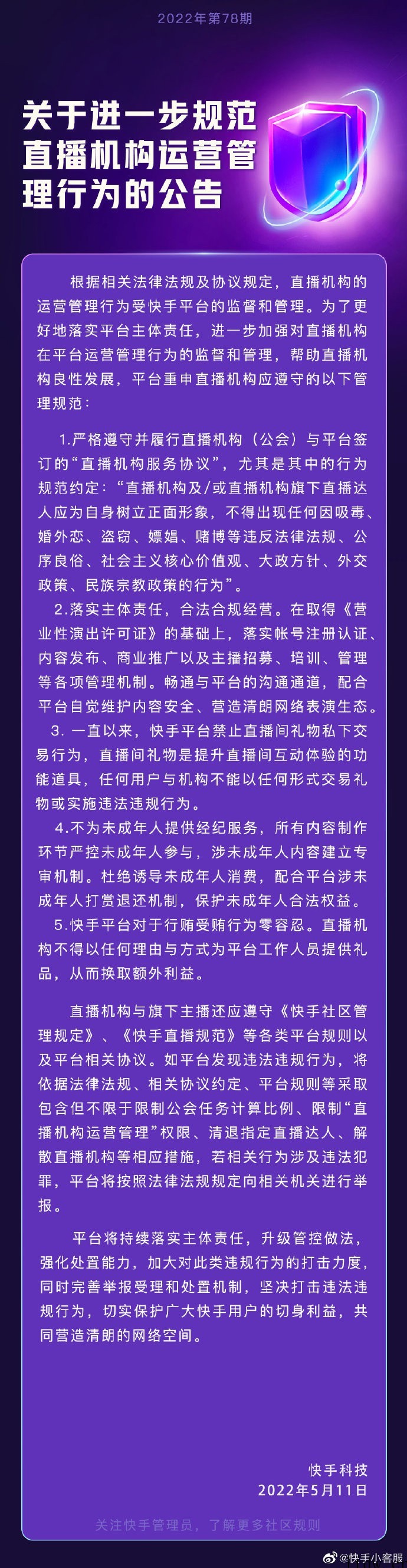 2022年第78期

关于进一步规范直播机构运营管理行为的公告

根据相关法律法规及协议规定，直播机构的运营管理行为受快手平台的监督和管理。为了更好地落实平台主体责任，进一步加强对直播机构在平台运营管理行为的监督和管理，帮助直播机构良性发展，平台重申直播机构应遵守的以下管理规范：

1.严格遵守并履行直播机构（公会）与平台签订的“直播机构服务协议”，尤其是其中的行为规范约定：“直播机构及/或直播机构旗下直播达人应为自身树立正面形象，不得出现任何因吸毒、婚外恋、盗窃、嫖娼、赌博等违反法律法规、公序良俗、社会主义核心价值观、大政方针、外交政策、民族宗教政策的行为”。

2.落实主体责任，合法合规经营。在取得《营业性演出许可证》的基础上，落实帐号注册认证、内容发布、商业推广以及主播招募、培训、管理等各项管理机制。畅通与平台的沟通通道，配合平台自觉维护内容安全、营造清朗网络表演生态。

3. 一直以来，快手平台禁止直播间礼物私下交易行为，直播间礼物是提升直播间互动体验的功能道具，任何用户与机构不能以任何形式交易礼物或实施违法违规行为。

4.不为未成年人提供经纪服务，所有内容制作环节严控未成年人参与，涉未成年人内容建立专审机制。杜绝诱导未成年人消费，配合平台涉未成年人打赏退还机制，保护未成年人合法权益。

5.快手平台对于行贿受贿行为零容忍。直播机构不得以任何理由与方式为平台工作人员提供礼品，从而换取额外利益。

直播机构与旗下主播还应遵守《快手社区管理规定》、《快手直播规范》等各类平台规则以及平台相关协议。如平台发现违法违规行为，将依据法律法规、相关协议约定、平台规则等采取包含但不限于限制公会任务计算比例、限制“直播机构运营管理”权限、清退指定直播达人、解散直播机构等相应措施，若相关行为涉及违法犯罪，平台将按照法律法规规定向相关机关进行举报。

平台将持续落实主体责任，升级管控做法，强化处置能力，加大对此类违规行为的打击力度，同时完善举报受理和处置机制，坚决打击违法违规行为，切实保护广大快手用户的切身利益，共同营造清朗的网络空间。

快手科技
2022年5月11日

关注快手管理员，了解更多社区规则

@快手小客服